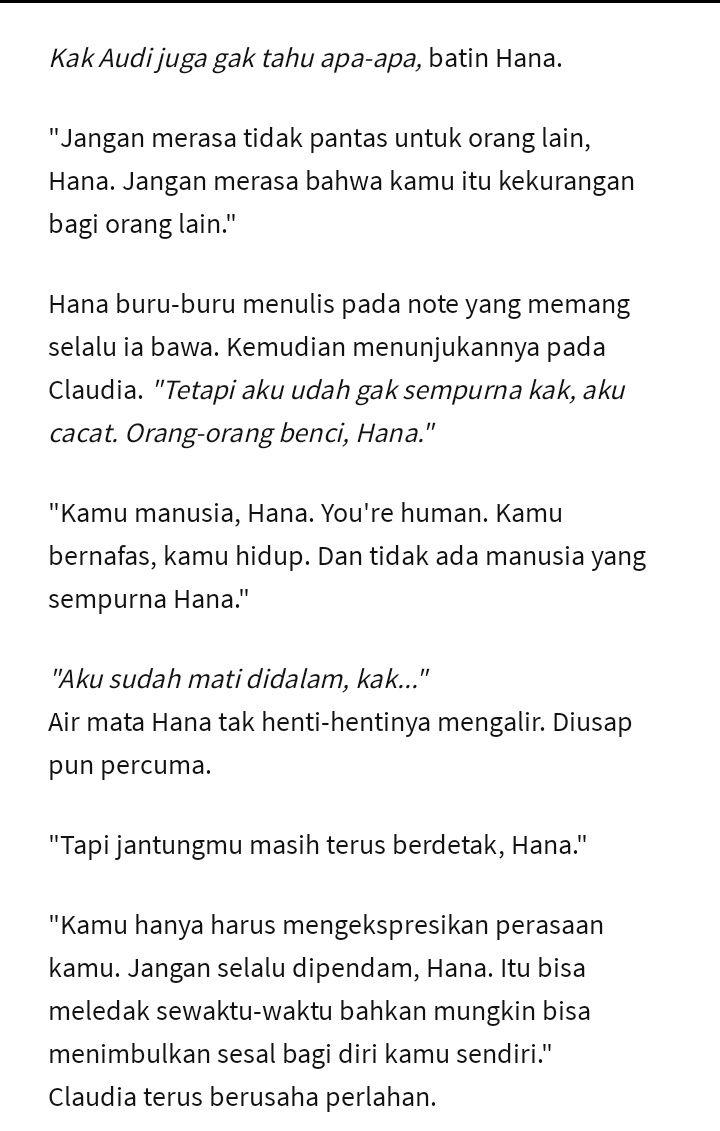 Kak Audi juga gak tahu apa-apa, batin Hana.

"Jangan merasa tidak pantas untuk orang lain, Hana. Jangan merasa bahwa kamu itu kekurangan bagi orang lain."

Hana buru-buru menulis pada note yang memang selalu ia bawa. Kemudian menunjukannya pada Claudia. "Tetapi aku udah gak sempurna kak, aku cacat. Orang-orang benci, Hana."

"Kamu manusia, Hana. You're human. Kamu bernafas, kamu hidup. Dan tidak ada manusia yang sempurna Hana."

"Aku sudah mati didalam, kak..."
Air mata Hana tak henti-hentinya mengalir. Diusap pun percuma.

"Tapi jantungmu masih terus berdetak, Hana."

"Kamu hanya harus mengekspresikan perasaan kamu. Jangan selalu dipendam, Hana. Itu bisa meledak sewaktu-waktu bahkan mungkin bisa menimbulkan sesal bagi diri kamu sendiri."
Claudia terus berusaha perlahan.